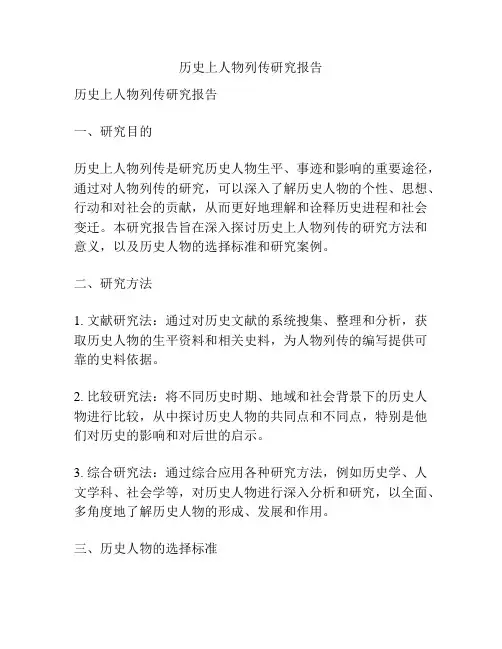 历史上人物列传研究报告

历史上人物列传研究报告

一、研究目的

历史上人物列传是研究历史人物生平、事迹和影响的重要途径，通过对人物列传的研究，可以深入了解历史人物的个性、思想、行动和对社会的贡献，从而更好地理解和诠释历史进程和社会变迁。本研究报告旨在深入探讨历史上人物列传的研究方法和意义，以及历史人物的选择标准和研究案例。

二、研究方法

1. 文献研究法：通过对历史文献的系统搜集、整理和分析，获取历史人物的生平资料和相关史料，为人物列传的编写提供可靠的史料依据。

2. 比较研究法：将不同历史时期、地域和社会背景下的历史人物进行比较，从中探讨历史人物的共同点和不同点，特别是他们对历史的影响和对后世的启示。

3. 综合研究法：通过综合应用各种研究方法，例如历史学、人文学科、社会学等，对历史人物进行深入分析和研究，以全面、多角度地了解历史人物的形成、发展和作用。

三、历史人物的选择标准